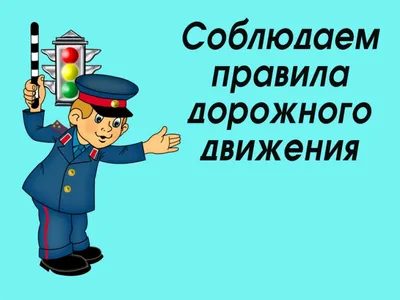 Соблюдаем правила дорожного движения